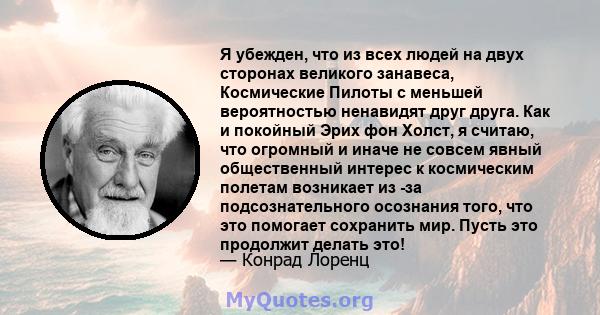 Я убежден, что из всех людей на двух сторонах великого занавеса, Космические Пилоты с меньшей вероятностью ненавидят друг друга. Как и покойный Эрих фон Холст, я считаю, что огромный и иначе не совсем явный общественный интерес к космическим полетам возникает из -за подсознательного осознания того, что это помогает сохранить мир. Пусть это продолжит делать это!
— Конрад Лоренц

MyQuotes.org